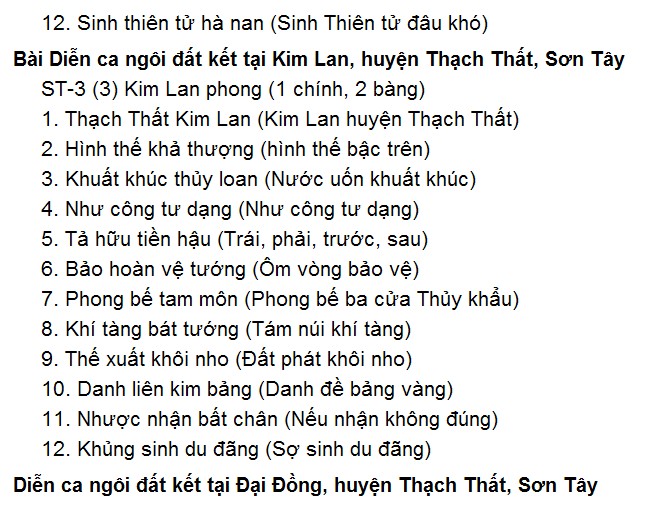 12. Sinh thiên tử hà nan (Sinh Thiên tử đâu khó)

Bài Diễn ca ngôi đất kết tại Kim Lan, huyện Thạch Thất, Sơn Tây

ST-3 (3) Kim Lan phong (1 chính, 2 bàng)
1. Thạch Thất Kim Lan (Kim Lan huyện Thạch Thất)
2. Hình thế khả thượng (hình thế bậc trên)
3. Khuất khúc thủy loan (Nước uốn khuất khúc)
4. Như công tư dạng (Như công tư dạng)
5. Tả hữu tiền hậu (Trái, phải, trước, sau)
6. Bảo hoàn vệ tướng (Ôm vòng bảo vệ)
7. Phong bế tam môn (Phong bế ba cửa Thủy khẩu)
8. Khí tàng bát tướng (Tám núi khí tàng)
9. Thế xuất khôi nho (Đất phát khôi nho)
10. Danh liên kim bảng (Danh đề bảng vàng)
11. Nhược nhận bất chân (Nếu nhận không đúng)
12. Khủng sinh du đãng (Sợ sinh du đãng)

Diễn ca ngôi đất kết tại Đại Đồng, huyện Thạch Thất, Sơn Tây